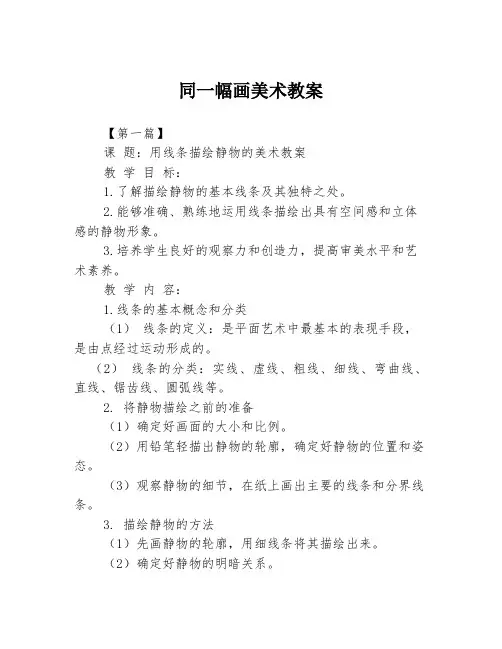 同一幅画美术教案

【第一篇】

课 题：用线条描绘静物的美术教案

教 学 目 标：

1.了解描绘静物的基本线条及其独特之处。

2.能够准确、熟练地运用线条描绘出具有空间感和立体感的静物形象。

3.培养学生良好的观察力和创造力，提高审美水平和艺术素养。

教 学 内 容：

1.线条的基本概念和分类

（1） 线条的定义：是平面艺术中最基本的表现手段，是由点经过运动形成的。

（2） 线条的分类：实线、虚线、粗线、细线、弯曲线、直线、锯齿线、圆弧线等。

2. 将静物描绘之前的准备

（1）确定好画面的大小和比例。

（2）用铅笔轻描出静物的轮廓，确定好静物的位置和姿态。

（3）观察静物的细节，在纸上画出主要的线条和分界线条。

3. 描绘静物的方法

（1）先画静物的轮廓，用细线条将其描绘出来。

（2）确定好静物的明暗关系。